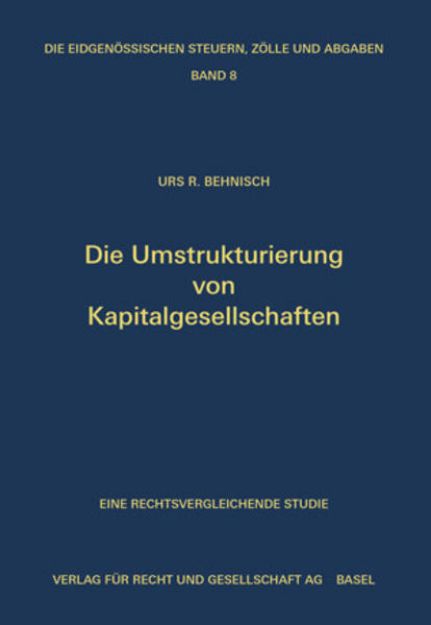 DIE EIDGENÖSSISCHEN STEUERN, ZÖLLE UND ABGABEN
BAND 8

URS R. BEHNISCH

Die Umstrukturierung von Kapitalgesellschaften

EINE RECHTSVERGLEICHENDE STUDIE

VERLAG FÜR RECHT UND GESELLSCHAFT AG BASEL